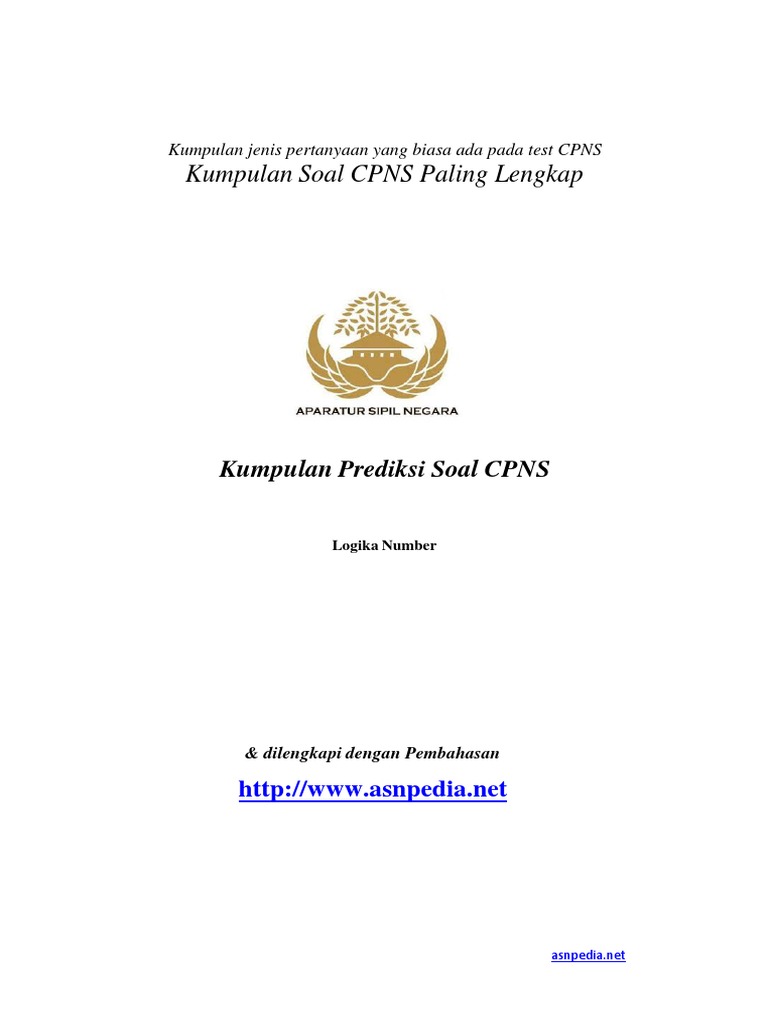 Kumpulan jenis pertanyaan yang biasa ada pada test CPNS

Kumpulan Soal CPNS Paling Lengkap

APARATUR SIPIL NEGARA

Kumpulan Prediksi Soal CPNS

Logika Number

& dilengkapi dengan Pembahasan

http://www.asnpedia.net

asnpedia.net